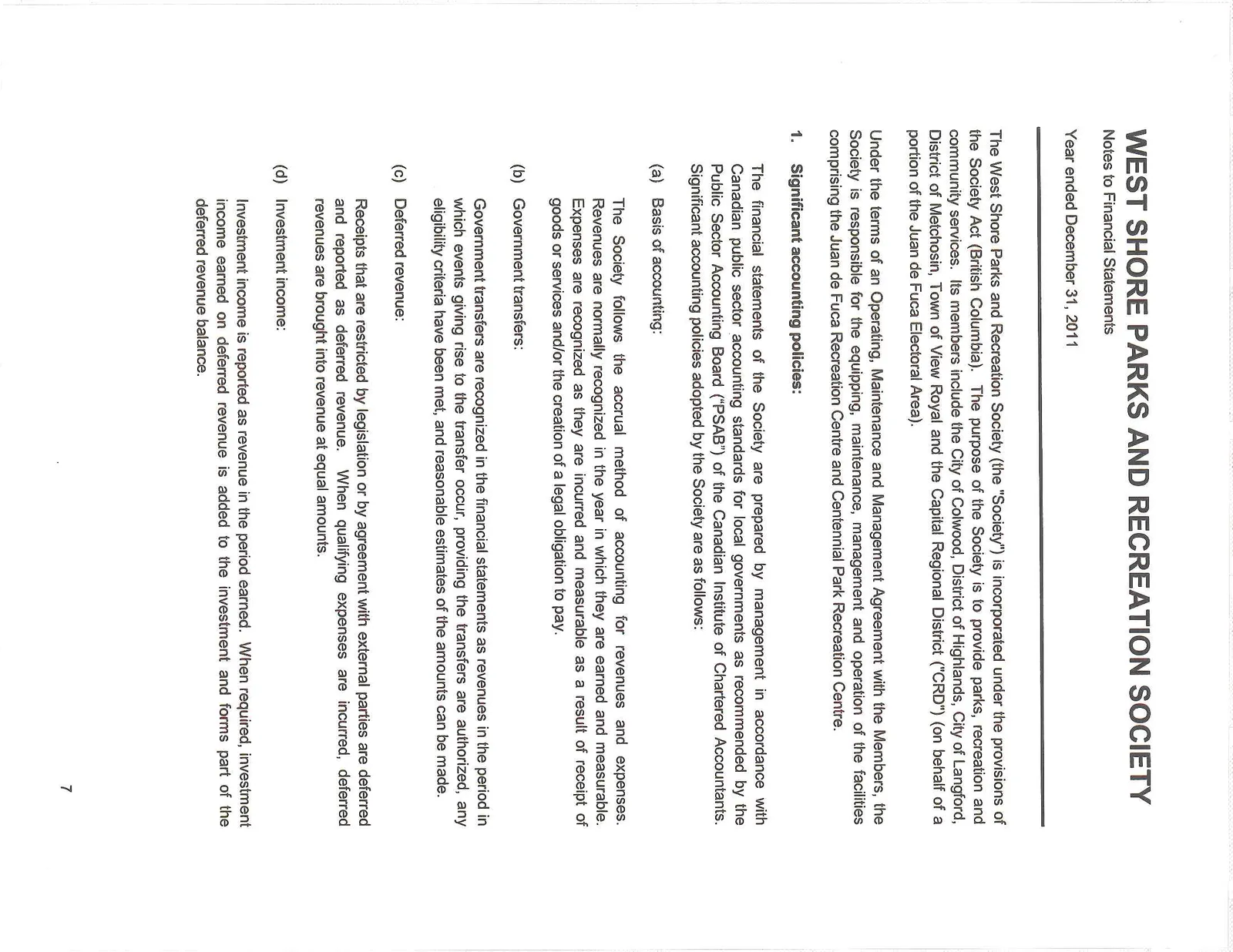 WEST SHORE PARKS AND RECREATION SOCIETY

Notes to Financial Statements

Year ended December 31, 2011

The West Shore Parks and Recreation Society (the "Society") is incorporated under the provisions of the Society Act (British Columbia). The purpose of the Society is to provide parks, recreation and community services. Its members include the City of Colwood, District of Highlands, City of Langford, District of Metchosin, Town of View Royal and the Capital Regional District ("CRD") (on behalf of a portion of the Juan de Fuca Electoral Area).

Under the terms of an Operating, Maintenance and Management Agreement with the Members, the Society is responsible for the equipping, maintenance, management and operation of the facilities comprising the Juan de Fuca Recreation Centre and Centennial Park Recreation Centre.

1. Significant accounting policies:

The financial statements of the Society are prepared by management in accordance with Canadian public sector accounting standards for local governments as recommended by the Public Sector Accounting Board ("PSAB") of the Canadian Institute of Chartered Accountants. Significant accounting policies adopted by the Society are as follows:

(a) Basis of accounting:

The Society follows the accrual method of accounting for revenues and expenses. Revenues are normally recognized in the year in which they are earned and measurable. Expenses are recognized as they are incurred and measurable as a result of receipt of goods or services and/or the creation of a legal obligation to pay.

(b) Government transfers:

Government transfers are recognized in the financial statements as revenues in the period in which events giving rise to the transfer occur, providing the transfers are authorized, any eligibility criteria have been met, and reasonable estimates of the amounts can be made.

(c) Deferred revenue:

Receipts that are restricted by legislation or by agreement with external parties are deferred and reported as deferred revenue. When qualifying expenses are incurred, deferred revenues are brought into revenue at equal amounts.

(d) Investment income:

Investment income is reported as revenue in the period earned. When required, investment income earned on deferred revenue is added to the investment and forms part of the deferred revenue balance.

7